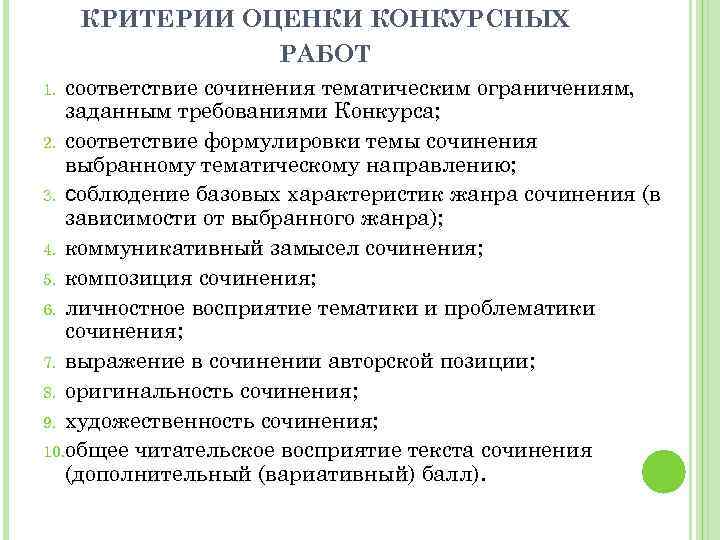 КРИТЕРИИ ОЦЕНКИ КОНКУРСНЫХ РАБОТ

1. соответствие сочинения тематическим ограничениям, заданным требованиями Конкурса;
2. соответствие формулировки темы сочинения выбранному тематическому направлению;
3. соблюдение базовых характеристик жанра сочинения (в зависимости от выбранного жанра);
4. коммуникативный замысел сочинения;
5. композиция сочинения;
6. личностное восприятие тематики и проблематики сочинения;
7. выражение в сочинении авторской позиции;
8. оригинальность сочинения;
9. художественность сочинения;
10. общее читательское восприятие текста сочинения (дополнительный (вариативный) балл).